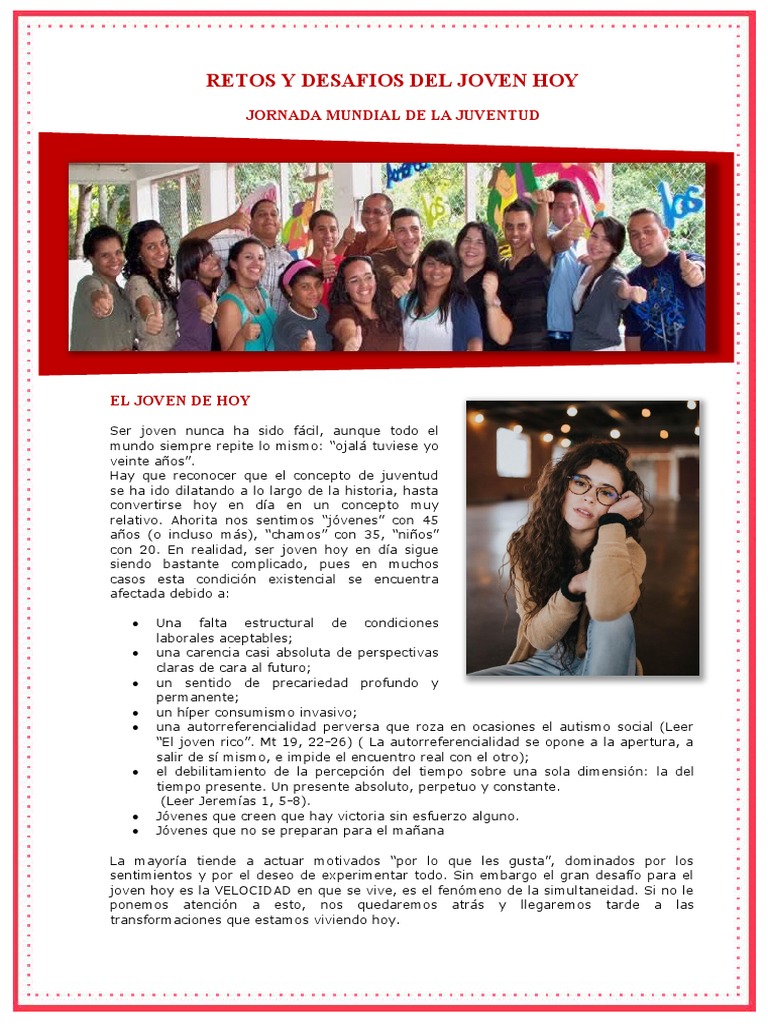 RETOS Y DESAFIOS DEL JOVEN HOY

JORNADA MUNDIAL DE LA JUVENTUD

EL JOVEN DE HOY

Ser joven nunca ha sido fácil, aunque todo el mundo siempre repite lo mismo: “ojalá tuviese yo veinte años”.
Hay que reconocer que el concepto de juventud se ha ido dilatando a lo largo de la historia, hasta convertirse hoy en día en un concepto muy relativo. Ahorita nos sentimos “jóvenes” con 45 años (o incluso más), “chamos” con 35, “niños” con 20. En realidad, ser joven hoy en día sigue siendo bastante complicado, pues en muchos casos esta condición existencial se encuentra afectada debido a:

• Una falta estructural de condiciones laborales aceptables;
• una carencia casi absoluta de perspectivas claras de cara al futuro;
• un sentido de precariedad profundo y permanente;
• un híper consumismo invasivo;
• una autorreferencialidad perversa que roza en ocasiones el autismo social (Leer “El joven rico”. Mt 19, 22-26) ( La autorreferencialidad se opone a la apertura, a salir de sí mismo, e impide el encuentro real con el otro);
• el debilitamiento de la percepción del tiempo sobre una sola dimensión: la del tiempo presente. Un presente absoluto, perpetuo y constante. (Leer Jeremías 1, 5-8).
• Jóvenes que creen que hay victoria sin esfuerzo alguno.
• Jóvenes que no se preparan para el mañana

La mayoría tiende a actuar motivados “por lo que les gusta”, dominados por los sentimientos y por el deseo de experimentar todo. Sin embargo el gran desafío para el joven hoy es la VELOCIDAD en que se vive, es el fenómeno de la simultaneidad. Si no le ponemos atención a esto, nos quedaremos atrás y llegaremos tarde a las transformaciones que estamos viviendo hoy.